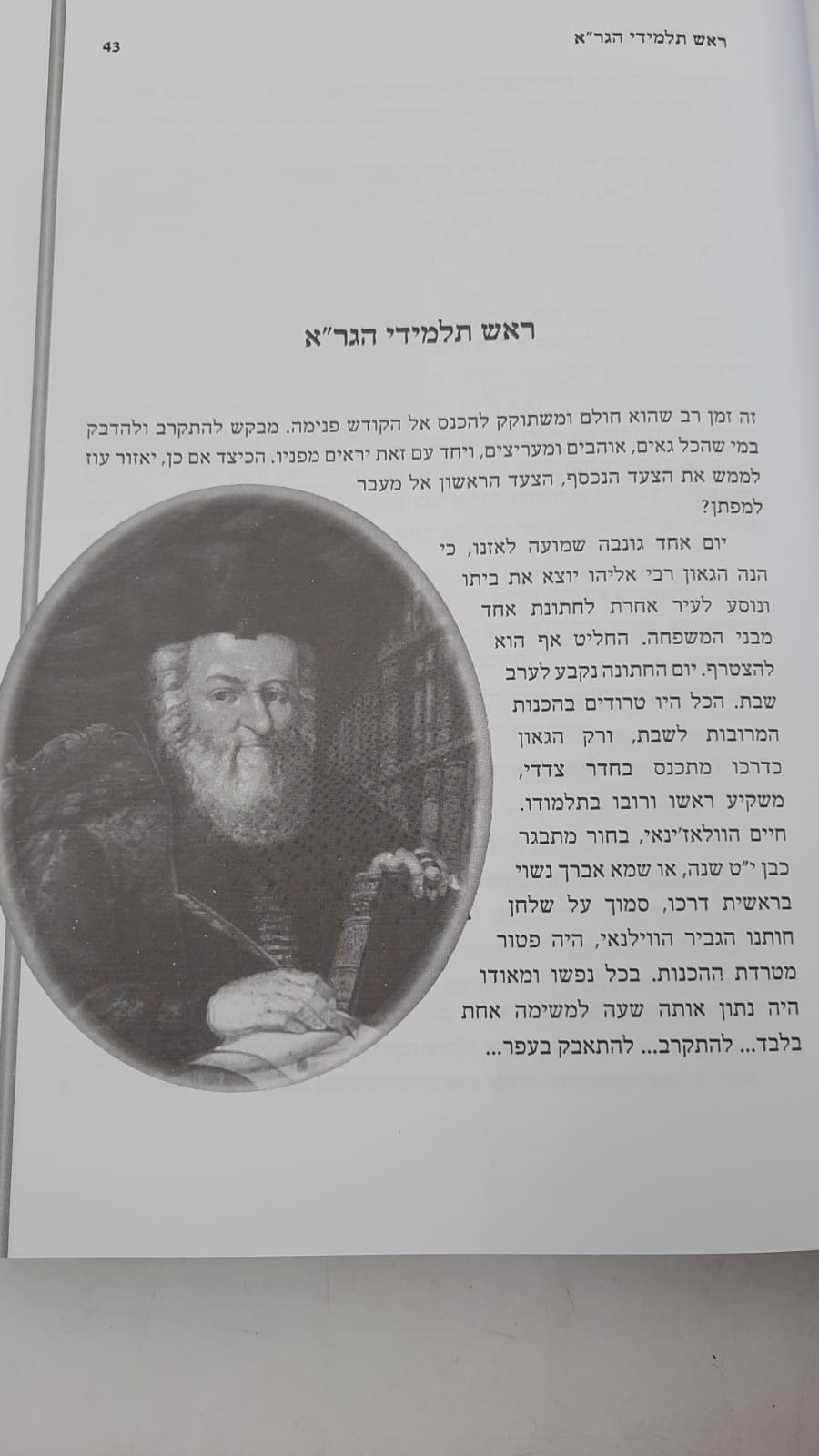 ראש תלמידי הגר"א 43

ראש תלמידי הגר"א

זה זמן רב שהוא חולם ומשתוקק להכנס אל הקודש פנימה. מבקש להתקרב ולהדבק במי שהכל גאים, אוהבים ומעריצים, ויחד עם זאת יראים מפניו. הכיצד אם כן, יאזור עוז לממש את הצעד הנכסף, הצעד הראשון אל מעבר למפתן?

יום אחד גונבה שמועה לאזנו, כי הנה הגאון רבי אליהו יוצא את ביתו ונוסע לעיר אחרת לחתונת אחד מבני המשפחה. החליט אף הוא להצטרף. יום החתונה נקבע לערב שבת. הכל היו טרודים בהכנות המרובות לשבת, ורק הגאון כדרכו מתכנס בחדר צדדי, משקיע ראשו ורובו בתלמודו. חיים הוולאז'ינאי, בחור מתבגר כבן י"ט שנה, או שמא אברך נשוי בראשית דרכו, סמוך על שלחן חותנו הגביר הווילנאי, היה פטור מטרדת ההכנות. בכל נפשו ומאודו היה נתון אותה שעה למשימה אחת בלבד... להתקרב... להתאבק בעפר...